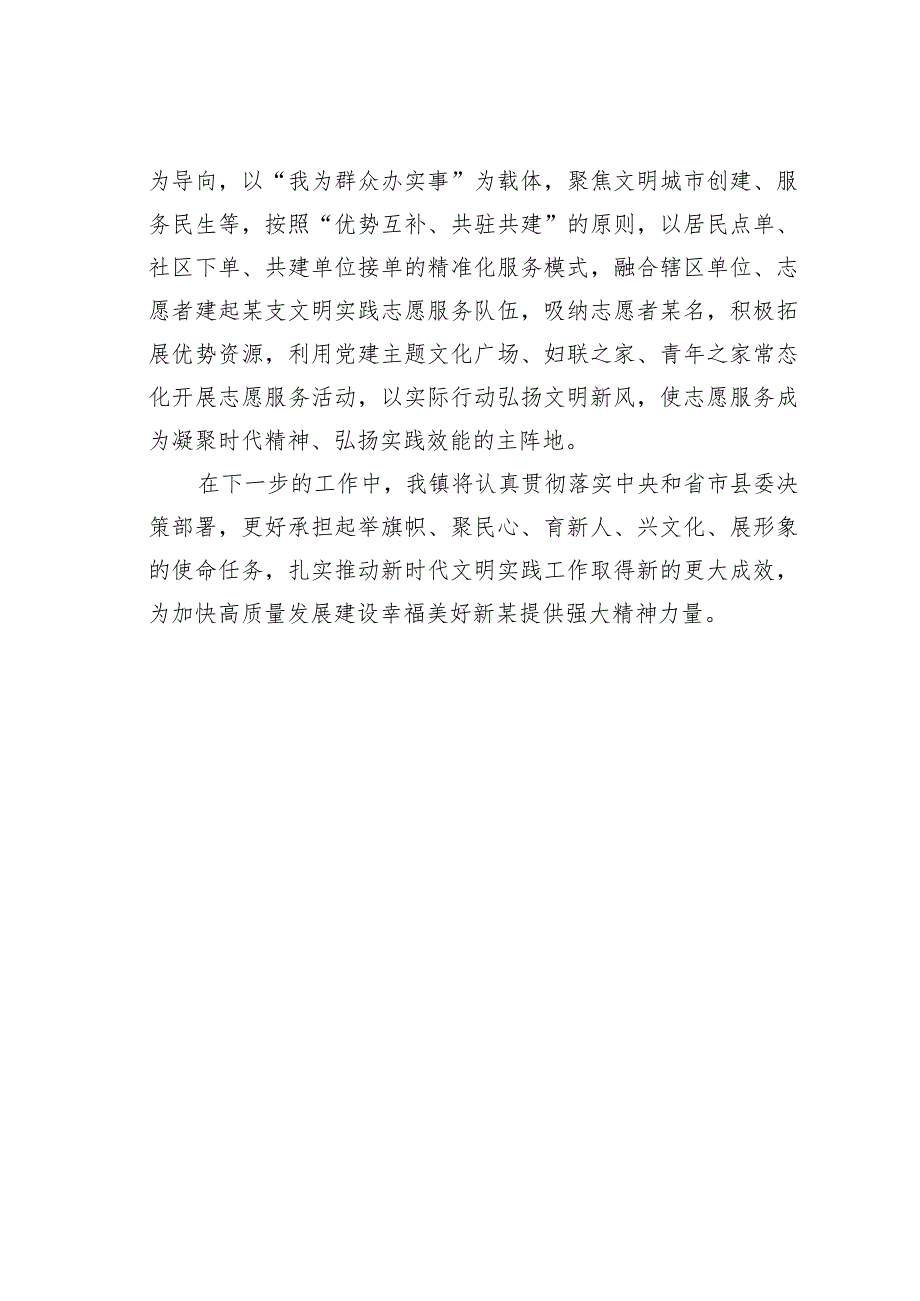 为导向，以“我为群众办实事”为载体，聚焦文明城市创建、服务民生等，按照“优势互补、共驻共建”的原则，以居民点单、社区下单、共建单位接单的精准化服务模式，融合辖区单位、志愿者建起某支文明实践志愿服务队伍，吸纳志愿者某名，积极拓展优势资源，利用党建主题文化广场、妇联之家、青年之家常态化开展志愿服务活动，以实际行动弘扬文明新风，使志愿服务成为凝聚时代精神、弘扬实践效能的主阵地。

在下一步的工作中，我镇将认真贯彻落实中央和省市县委决策部署，更好承担起举旗帜、聚民心、育新人、兴文化、展形象的使命任务，扎实推动新时代文明实践工作取得新的更大成效，为加快高质量发展建设幸福美好新某提供强大精神力量。